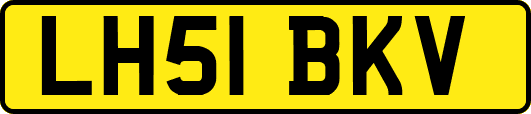 LH51 BKV